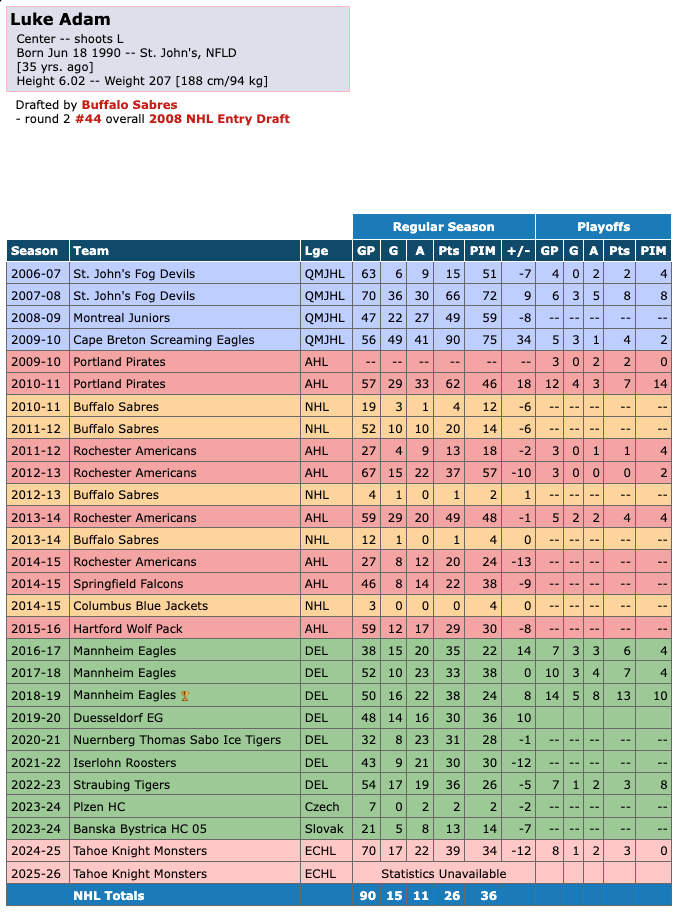 Luke Adam
Center -- shoots L
Born Jun 18 1990 -- St. John's, NFLD
[35 yrs. ago]
Height 6.02 -- Weight 207 [188 cm/94 kg]

Drafted by Buffalo Sabres
- round 2 #44 overall 2008 NHL Entry Draft

| | | | Regular Season | | | | | | Playoffs | | | | |
|---|---|---|---|---|---|---|---|---|---|---|---|---|---|
| Season | Team | Lge | GP | G | A | Pts | PIM | +/- | GP | G | A | Pts | PIM |
| 2006-07 | St. John's Fog Devils | QMJHL | 63 | 6 | 9 | 15 | 51 | -7 | 4 | 0 | 2 | 2 | 4 |
| 2007-08 | St. John's Fog Devils | QMJHL | 70 | 36 | 30 | 66 | 72 | 9 | 6 | 3 | 5 | 8 | 8 |
| 2008-09 | Montreal Juniors | QMJHL | 47 | 22 | 27 | 49 | 59 | -8 | -- | -- | -- | -- | -- |
| 2009-10 | Cape Breton Screaming Eagles | QMJHL | 56 | 49 | 41 | 90 | 75 | 34 | 5 | 3 | 1 | 4 | 2 |
| 2009-10 | Portland Pirates | AHL | -- | -- | -- | -- | -- | -- | 3 | 0 | 2 | 2 | 0 |
| 2010-11 | Portland Pirates | AHL | 57 | 29 | 33 | 62 | 46 | 18 | 12 | 4 | 3 | 7 | 14 |
| 2010-11 | Buffalo Sabres | NHL | 19 | 3 | 1 | 4 | 12 | -6 | -- | -- | -- | -- | -- |
| 2011-12 | Buffalo Sabres | NHL | 52 | 10 | 10 | 20 | 14 | -6 | -- | -- | -- | -- | -- |
| 2011-12 | Rochester Americans | AHL | 27 | 4 | 9 | 13 | 18 | -2 | 3 | 0 | 1 | 1 | 4 |
| 2012-13 | Rochester Americans | AHL | 67 | 15 | 22 | 37 | 57 | -10 | 3 | 0 | 0 | 0 | 2 |
| 2012-13 | Buffalo Sabres | NHL | 4 | 1 | 0 | 1 | 2 | 1 | -- | -- | -- | -- | -- |
| 2013-14 | Rochester Americans | AHL | 59 | 29 | 20 | 49 | 48 | -1 | 5 | 2 | 2 | 4 | 4 |
| 2013-14 | Buffalo Sabres | NHL | 12 | 1 | 0 | 1 | 4 | 0 | -- | -- | -- | -- | -- |
| 2014-15 | Rochester Americans | AHL | 27 | 8 | 12 | 20 | 24 | -13 | -- | -- | -- | -- | -- |
| 2014-15 | Springfield Falcons | AHL | 46 | 8 | 14 | 22 | 38 | -9 | -- | -- | -- | -- | -- |
| 2014-15 | Columbus Blue Jackets | NHL | 3 | 0 | 0 | 0 | 4 | 0 | -- | -- | -- | -- | -- |
| 2015-16 | Hartford Wolf Pack | AHL | 59 | 12 | 17 | 29 | 30 | -8 | -- | -- | -- | -- | -- |
| 2016-17 | Mannheim Eagles | DEL | 38 | 15 | 20 | 35 | 22 | 14 | 7 | 3 | 3 | 6 | 4 |
| 2017-18 | Mannheim Eagles | DEL | 52 | 10 | 23 | 33 | 38 | 0 | 10 | 3 | 4 | 7 | 4 |
| 2018-19 | Mannheim Eagles | DEL | 50 | 16 | 22 | 38 | 24 | 8 | 14 | 5 | 8 | 13 | 10 |
| 2019-20 | Duesseldorf EG | DEL | 48 | 14 | 16 | 30 | 36 | 10 | | | | | |
| 2020-21 | Nuernberg Thomas Sabo Ice Tigers | DEL | 32 | 8 | 23 | 31 | 28 | -1 | -- | -- | -- | -- | -- |
| 2021-22 | Iserlohn Roosters | DEL | 43 | 9 | 21 | 30 | 30 | -12 | -- | -- | -- | -- | -- |
| 2022-23 | Straubing Tigers | DEL | 54 | 17 | 19 | 36 | 26 | -5 | 7 | 1 | 2 | 3 | 8 |
| 2023-24 | Plzen HC | Czech | 7 | 0 | 2 | 2 | 2 | -2 | -- | -- | -- | -- | -- |
| 2023-24 | Banska Bystrica HC 05 | Slovak | 21 | 5 | 8 | 13 | 14 | -7 | -- | -- | -- | -- | -- |
| 2024-25 | Tahoe Knight Monsters | ECHL | 70 | 17 | 22 | 39 | 34 | -12 | 8 | 1 | 2 | 3 | 0 |
| 2025-26 | Tahoe Knight Monsters | ECHL | Statistics Unavailable | | | | | | | | | | |
| | NHL Totals | | 90 | 15 | 11 | 26 | 36 | | | | | | |